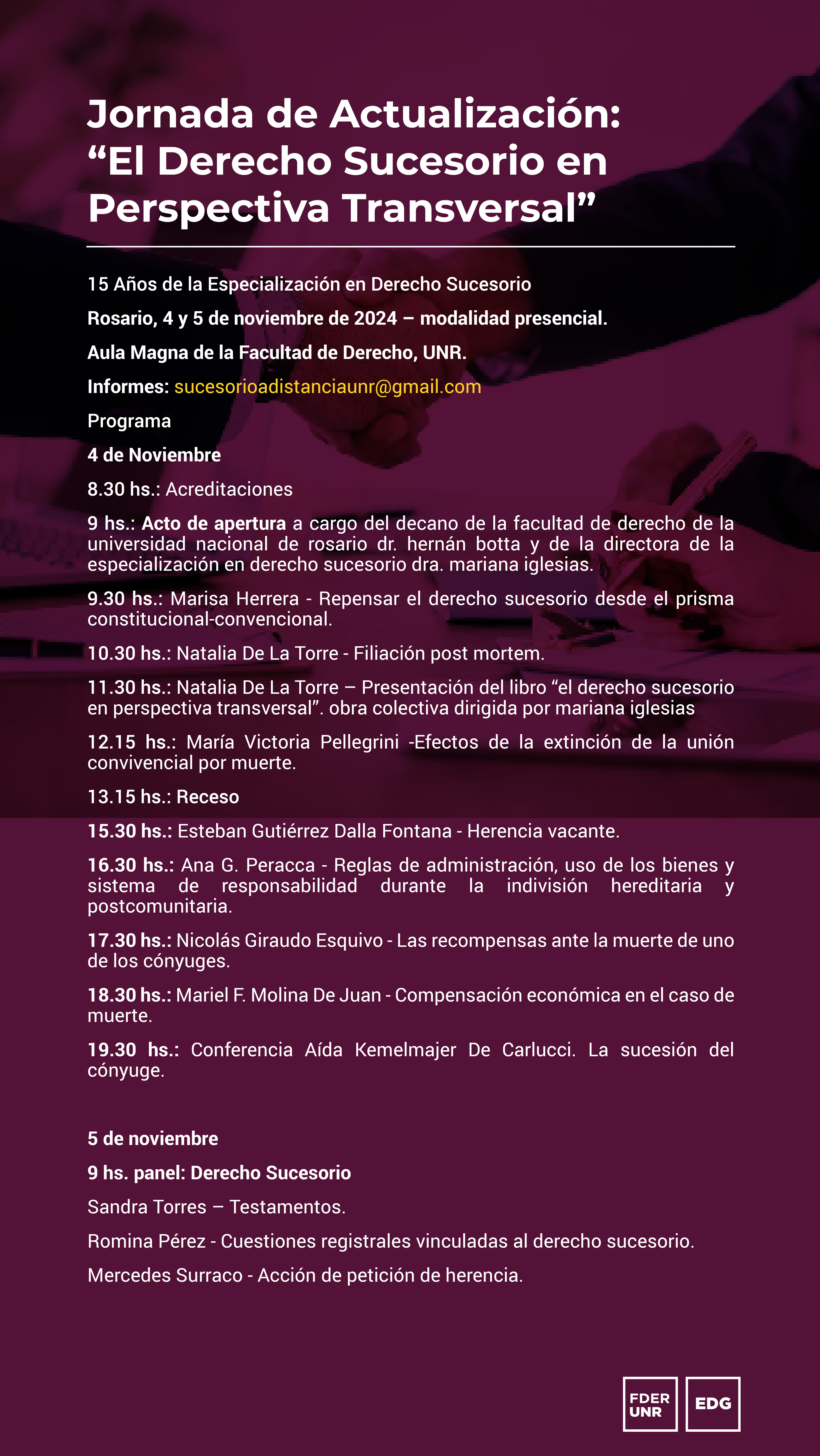 Jornada de Actualización:
"El Derecho Sucesorio en Perspectiva Transversal"

15 Años de la Especialización en Derecho Sucesorio

Rosario, 4 y 5 de noviembre de 2024 – modalidad presencial.

Aula Magna de la Facultad de Derecho, UNR.

Informes: sucesorioadistanciaunr@gmail.com

Programa

4 de Noviembre

8.30 hs.: Acreditaciones

9 hs.: Acto de apertura a cargo del decano de la facultad de derecho de la universidad nacional de rosario dr. hernán botta y de la directora de la especialización en derecho sucesorio dra. mariana iglesias.

9.30 hs.: Marisa Herrera - Repensar el derecho sucesorio desde el prisma constitucional-convencional.

10.30 hs.: Natalia De La Torre - Filiación post mortem.

11.30 hs.: Natalia De La Torre – Presentación del libro "el derecho sucesorio en perspectiva transversal". obra colectiva dirigida por mariana iglesias

12.15 hs.: María Victoria Pellegrini -Efectos de la extinción de la unión convivencial por muerte.

13.15 hs.: Receso

15.30 hs.: Esteban Gutiérrez Dalla Fontana - Herencia vacante.

16.30 hs.: Ana G. Peracca - Reglas de administración, uso de los bienes y sistema de responsabilidad durante la indivisión hereditaria y postcomunitaria.

17.30 hs.: Nicolás Giraudo Esquivo - Las recompensas ante la muerte de uno de los cónyuges.

18.30 hs.: Mariel F. Molina De Juan - Compensación económica en el caso de muerte.

19.30 hs.: Conferencia Aída Kemelmajer De Carlucci. La sucesión del cónyuge.

5 de noviembre

9 hs. panel: Derecho Sucesorio

Sandra Torres – Testamentos.

Romina Pérez - Cuestiones registrales vinculadas al derecho sucesorio.

Mercedes Surraco - Acción de petición de herencia.

FDER
UNR

EDG